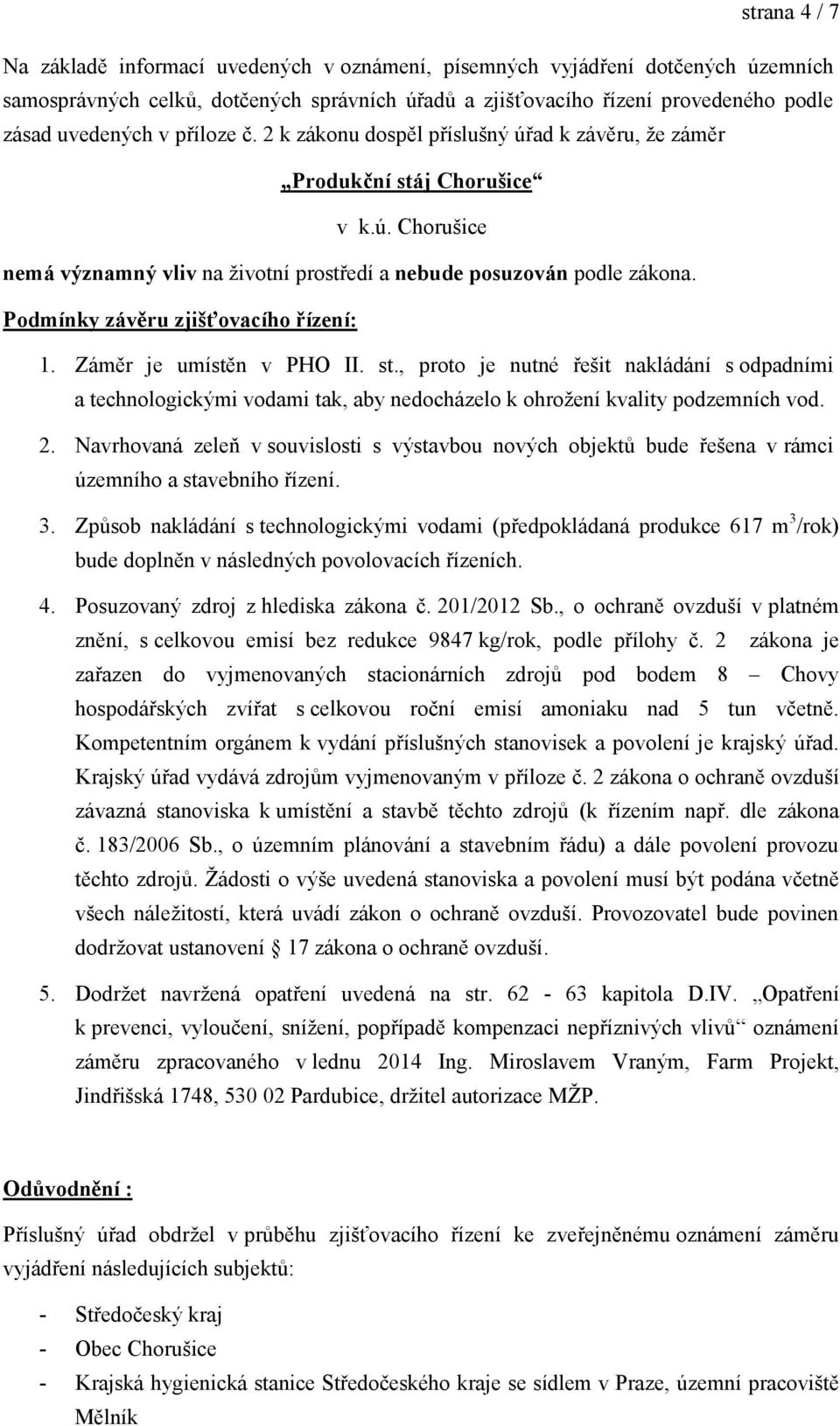 strana 4 / 7

Na základě informací uvedených v oznámení, písemných vyjádření dotčených územních samosprávných celků, dotčených správních úřadů a zjišťovacího řízení provedeného podle zásad uvedených v příloze č. 2 k zákonu dospěl příslušný úřad k závěru, že záměr

„Produkční stáj Chorušice“

v k.ú. Chorušice

nemá významný vliv na životní prostředí a nebude posuzován podle zákona.

Podmínky závěru zjišťovacího řízení:

1. Záměr je umístěn v PHO II. st., proto je nutné řešit nakládání s odpadními a technologickými vodami tak, aby nedocházelo k ohrožení kvality podzemních vod.

2. Navrhovaná zeleň v souvislosti s výstavbou nových objektů bude řešena v rámci územního a stavebního řízení.

3. Způsob nakládání s technologickými vodami (předpokládaná produkce 617 $m^3$/rok) bude doplněn v následných povolovacích řízeních.

4. Posuzovaný zdroj z hlediska zákona č. 201/2012 Sb., o ochraně ovzduší v platném znění, s celkovou emisí bez redukce 9847 kg/rok, podle přílohy č. 2 zákona je zařazen do vyjmenovaných stacionárních zdrojů pod bodem 8 – Chovy hospodářských zvířat s celkovou roční emisí amoniaku nad 5 tun včetně. Kompetentním orgánem k vydání příslušných stanovisek a povolení je krajský úřad. Krajský úřad vydává zdrojům vyjmenovaným v příloze č. 2 zákona o ochraně ovzduší závazná stanoviska k umístění a stavbě těchto zdrojů (k řízením např. dle zákona č. 183/2006 Sb., o územním plánování a stavebním řádu) a dále povolení provozu těchto zdrojů. Žádosti o výše uvedená stanoviska a povolení musí být podána včetně všech náležitostí, která uvádí zákon o ochraně ovzduší. Provozovatel bude povinen dodržovat ustanovení § 17 zákona o ochraně ovzduší.

5. Dodržet navržená opatření uvedená na str. 62 - 63 kapitola D.IV. „Opatření k prevenci, vyloučení, snížení, popřípadě kompenzaci nepříznivých vlivů“ oznámení záměru zpracovaného v lednu 2014 Ing. Miroslavem Vraným, Farm Projekt, Jindřišská 1748, 530 02 Pardubice, držitel autorizace MŽP.

Odůvodnění :

Příslušný úřad obdržel v průběhu zjišťovacího řízení ke zveřejněnému oznámení záměru vyjádření následujících subjektů:

- Středočeský kraj
- Obec Chorušice
- Krajská hygienická stanice Středočeského kraje se sídlem v Praze, územní pracoviště Mělník